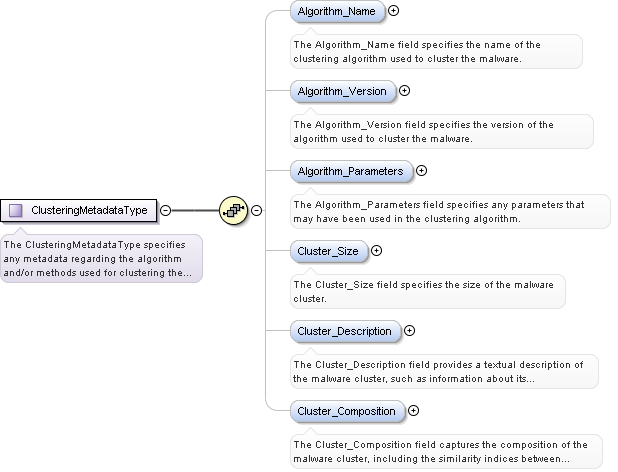 ClusteringMetadataType

The ClusteringMetadataType specifies any metadata regarding the algorithm and/or methods used for clustering the...

Algorithm_Name

The Algorithm_Name field specifies the name of the clustering algorithm used to cluster the malware.

Algorithm_Version

The Algorithm_Version field specifies the version of the algorithm used to cluster the malware.

Algorithm_Parameters

The Algorithm_Parameters field specifies any parameters that may have been used in the clustering algorithm.

Cluster_Size

The Cluster_Size field specifies the size of the malware cluster.

Cluster_Description

The Cluster_Description field provides a textual description of the malware cluster, such as information about its...

Cluster_Composition

The Cluster_Composition field captures the composition of the malware cluster, including the similarity indices between...